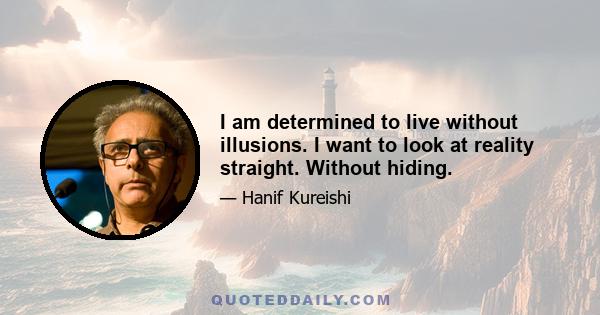 I am determined to live without illusions. I want to look at reality straight. Without hiding.

— Hanif Kureishi

QUOTEDDAILY.COM